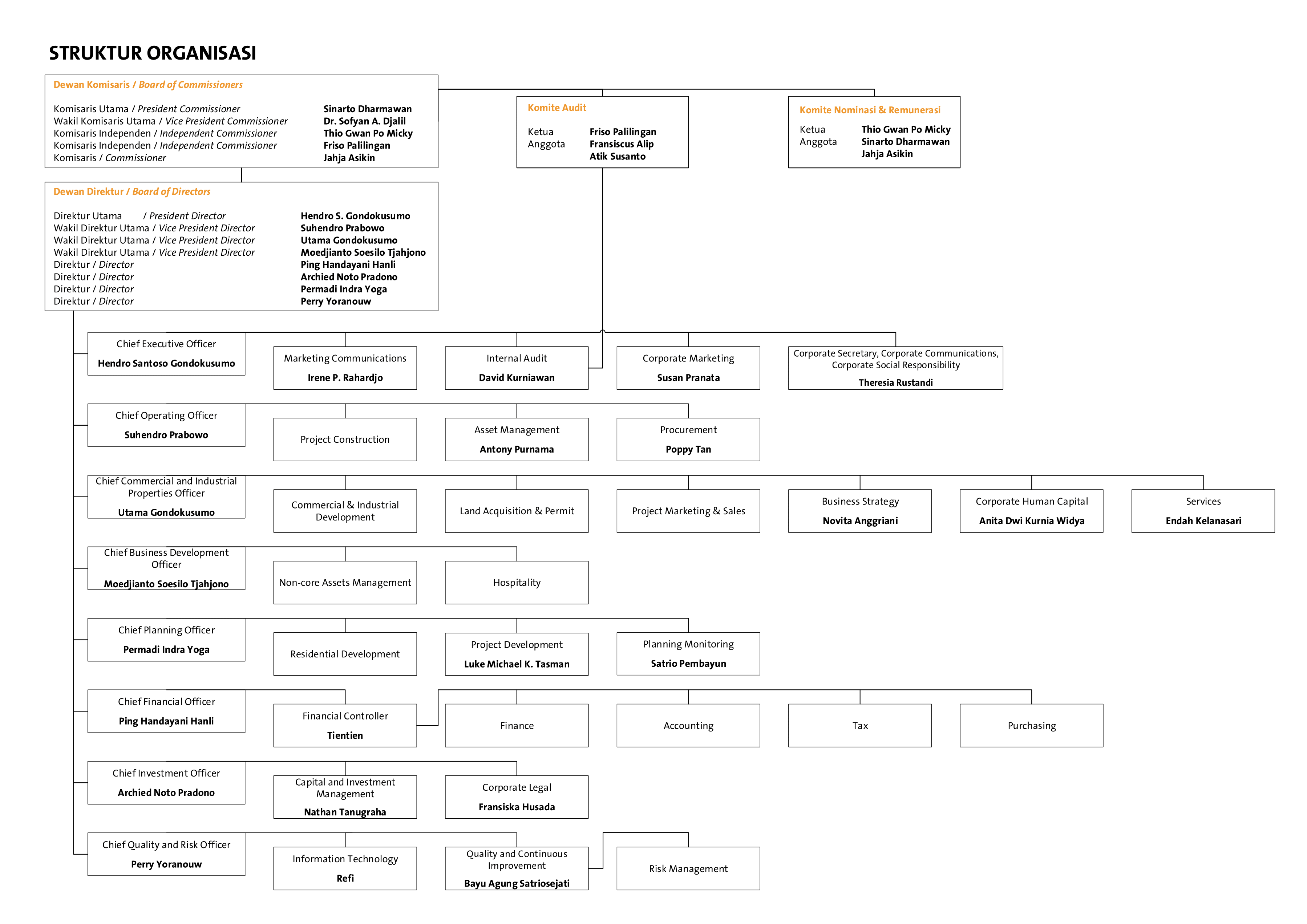 STRUKTUR ORGANISASI

Dewan Komisaris / Board of Commissioners

Komisaris Utama / President Commissioner Sinarto Dharmawan
Wakil Komisaris Utama / Vice President Commissioner Dr. Sofyan A. Djalil
Komisaris Independen / Independent Commissioner Thio Gwan Po Micky
Komisaris Independen / Independent Commissioner Friso Palilingan
Komisaris / Commissioner Jahja Asikin

Komite Audit

Ketua Friso Palilingan
Anggota Fransiscus Alip
Atik Susanto

Komite Nominasi & Remunerasi

Ketua Thio Gwan Po Micky
Anggota Sinarto Dharmawan
Jahja Asikin

Dewan Direktur / Board of Directors

Direktur Utama / President Director Hendro S. Gondokusumo
Wakil Direktur Utama / Vice President Director Suhendro Prabowo
Wakil Direktur Utama / Vice President Director Utama Gondokusumo
Wakil Direktur Utama / Vice President Director Moedjianto Soesilo Tjahjono
Direktur / Director Ping Handayani Hanli
Direktur / Director Archied Noto Pradono
Direktur / Director Permadi Indra Yoga
Direktur / Director Perry Yoranouw

Chief Executive Officer
Hendro Santoso Gondokusumo

Marketing Communications
Irene P. Rahardjo

Internal Audit
David Kurniawan

Corporate Marketing
Susan Pranata

Corporate Secretary, Corporate Communications, Corporate Social Responsibility
Theresia Rustandi

Chief Operating Officer
Suhendro Prabowo

Project Construction

Asset Management
Antony Purnama

Procurement
Poppy Tan

Chief Commercial and Industrial Properties Officer
Utama Gondokusumo

Commercial & Industrial Development

Land Acquisition & Permit

Project Marketing & Sales

Business Strategy
Novita Anggriani

Corporate Human Capital
Anita Dwi Kurnia Widya

Services
Endah Kelanasari

Chief Business Development Officer
Moedjianto Soesilo Tjahjono

Non-core Assets Management

Hospitality

Chief Planning Officer
Permadi Indra Yoga

Residential Development

Project Development
Luke Michael K. Tasman

Planning Monitoring
Satrio Pembayun

Chief Financial Officer
Ping Handayani Hanli

Financial Controller
Tientien

Finance

Accounting

Tax

Purchasing

Chief Investment Officer
Archied Noto Pradono

Capital and Investment Management
Nathan Tanugraha

Corporate Legal
Fransiska Husada

Chief Quality and Risk Officer
Perry Yoranouw

Information Technology
Refi

Quality and Continuous Improvement
Bayu Agung Satriosejati

Risk Management